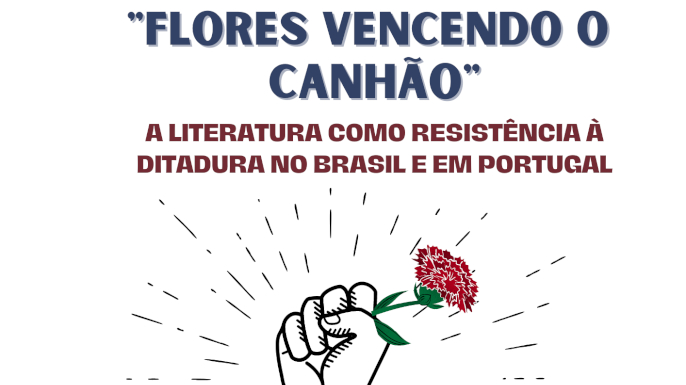 "FLORES VENCENDO O CANHÃO"

A LITERATURA COMO RESISTÊNCIA À DITADURA NO BRASIL E EM PORTUGAL